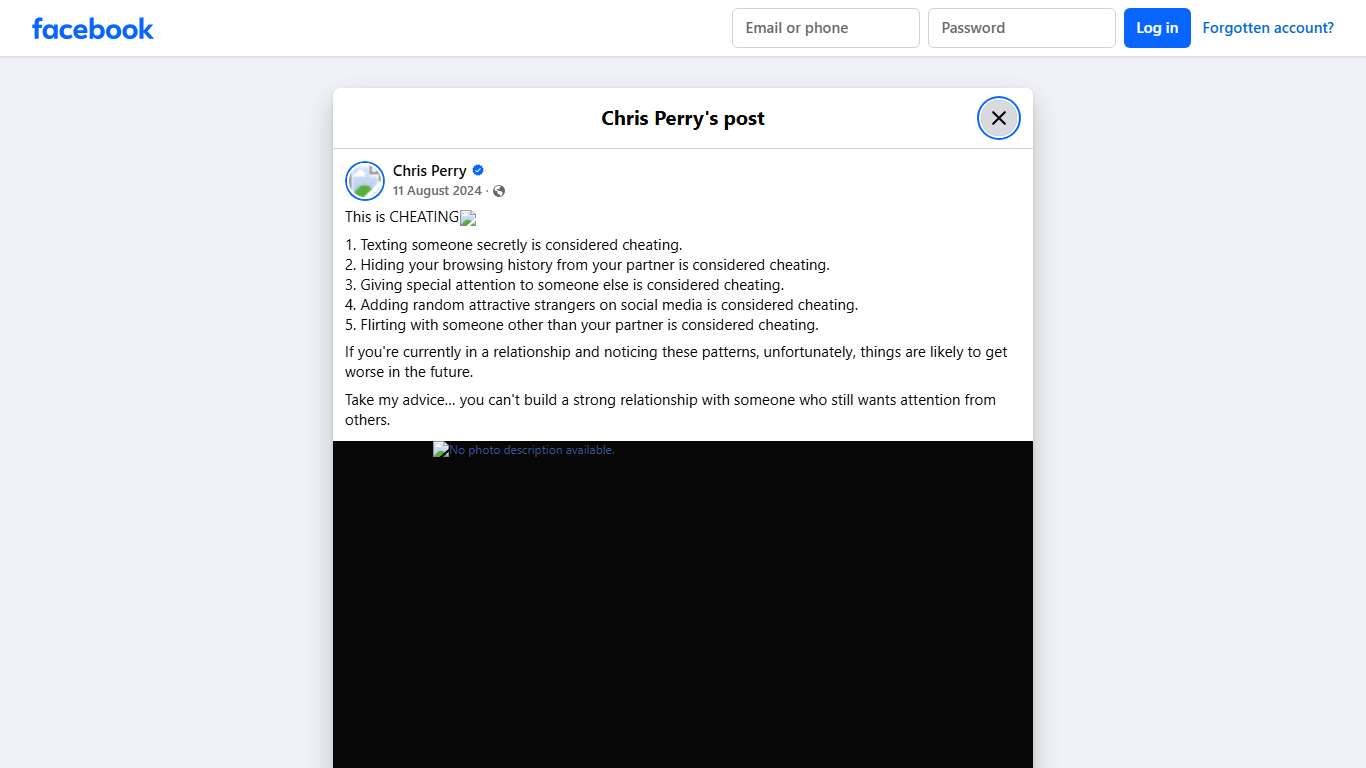 facebook

Email or phone

Password

Log in

Forgotten account?

Chris Perry's post

Chris Perry

11 August 2024 ·

This is CHEATING

1. Texting someone secretly is considered cheating.
2. Hiding your browsing history from your partner is considered cheating.
3. Giving special attention to someone else is considered cheating.
4. Adding random attractive strangers on social media is considered cheating.
5. Flirting with someone other than your partner is considered cheating.

If you're currently in a relationship and noticing these patterns, unfortunately, things are likely to get worse in the future.

Take my advice... you can't build a strong relationship with someone who still wants attention from others.

No photo description available.